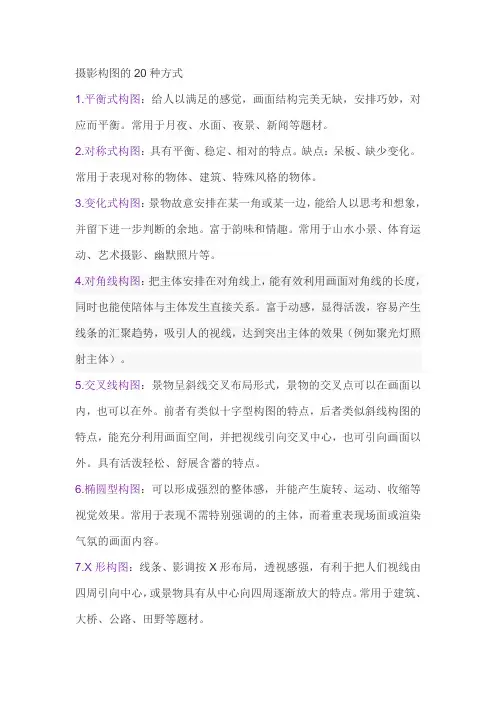 摄影构图的 20 种方式

1.平衡式构图：给人以满足的感觉，画面结构完美无缺，安排巧妙，对应而平衡。常用于月夜、水面、夜景、新闻等题材。

2.对称式构图：具有平衡、稳定、相对的特点。缺点：呆板、缺少变化。常用于表现对称的物体、建筑、特殊风格的物体。

3.变化式构图：景物故意安排在某一角或某一边，能给人以思考和想象，并留下进一步判断的余地。富于韵味和情趣。常用于山水小景、体育运动、艺术摄影、幽默照片等。

4.对角线构图：把主体安排在对角线上，能有效利用画面对角线的长度，同时也能使陪体与主体发生直接关系。富于动感，显得活泼，容易产生线条的汇聚趋势，吸引人的视线，达到突出主体的效果（例如聚光灯照射主体）。

5.交叉线构图：景物呈斜线交叉布局形式，景物的交叉点可以在画面以内，也可以在外。前者有类似十字型构图的特点，后者类似斜线构图的特点，能充分利用画面空间，并把视线引向交叉中心，也可引向画面以外。具有活泼轻松、舒展含蓄的特点。

6.椭圆型构图：可以形成强烈的整体感，并能产生旋转、运动、收缩等视觉效果。常用于表现不需特别强调的的主体，而着重表现场面或渲染气氛的画面内容。

7.X 形构图：线条、影调按 X 形布局，透视感强，有利于把人们视线由四周引向中心，或景物具有从中心向四周逐渐放大的特点。常用于建筑、大桥、公路、田野等题材。